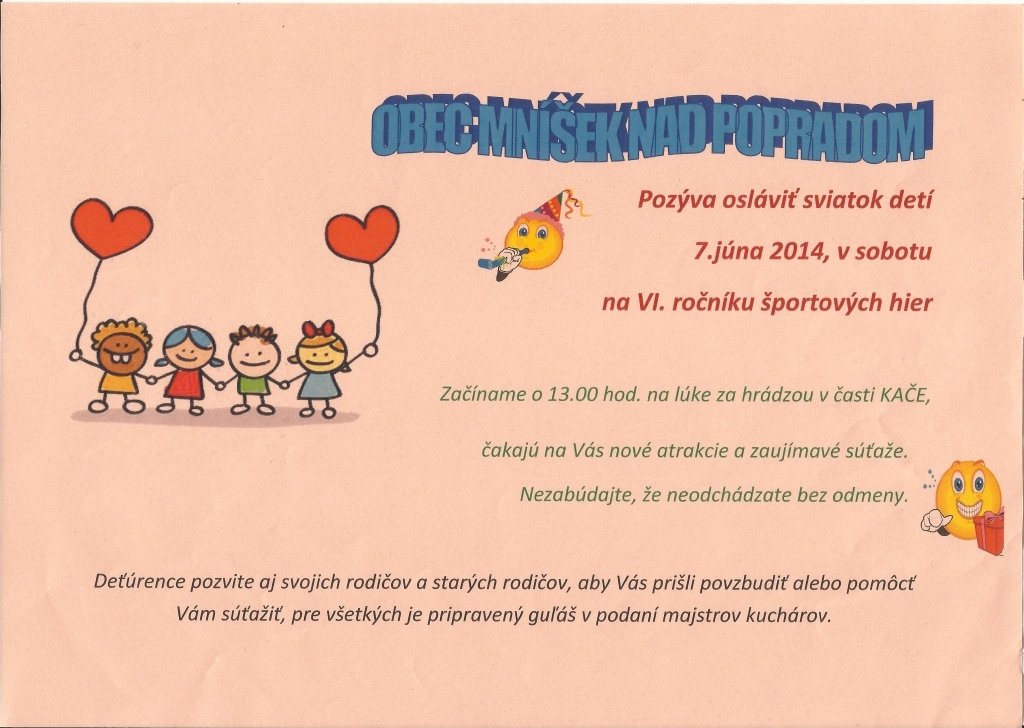 OBEC MNÍŠEK NAD POPRADOM

Pozýva osláviť sviatok detí

7.júna 2014, v sobotu

na VI. ročníku športových hier

Začíname o 13.00 hod. na lúke za hrádzou v časti KAČE,

čakajú na Vás nové atrakcie a zaujímavé súťaže.

Nezabúdajte, že neodchádzate bez odmeny.

Deťúrence pozvite aj svojich rodičov a starých rodičov, aby Vás prišli povzbudiť alebo pomôcť Vám súťažiť, pre všetkých je pripravený guľáš v podaní majstrov kuchárov.